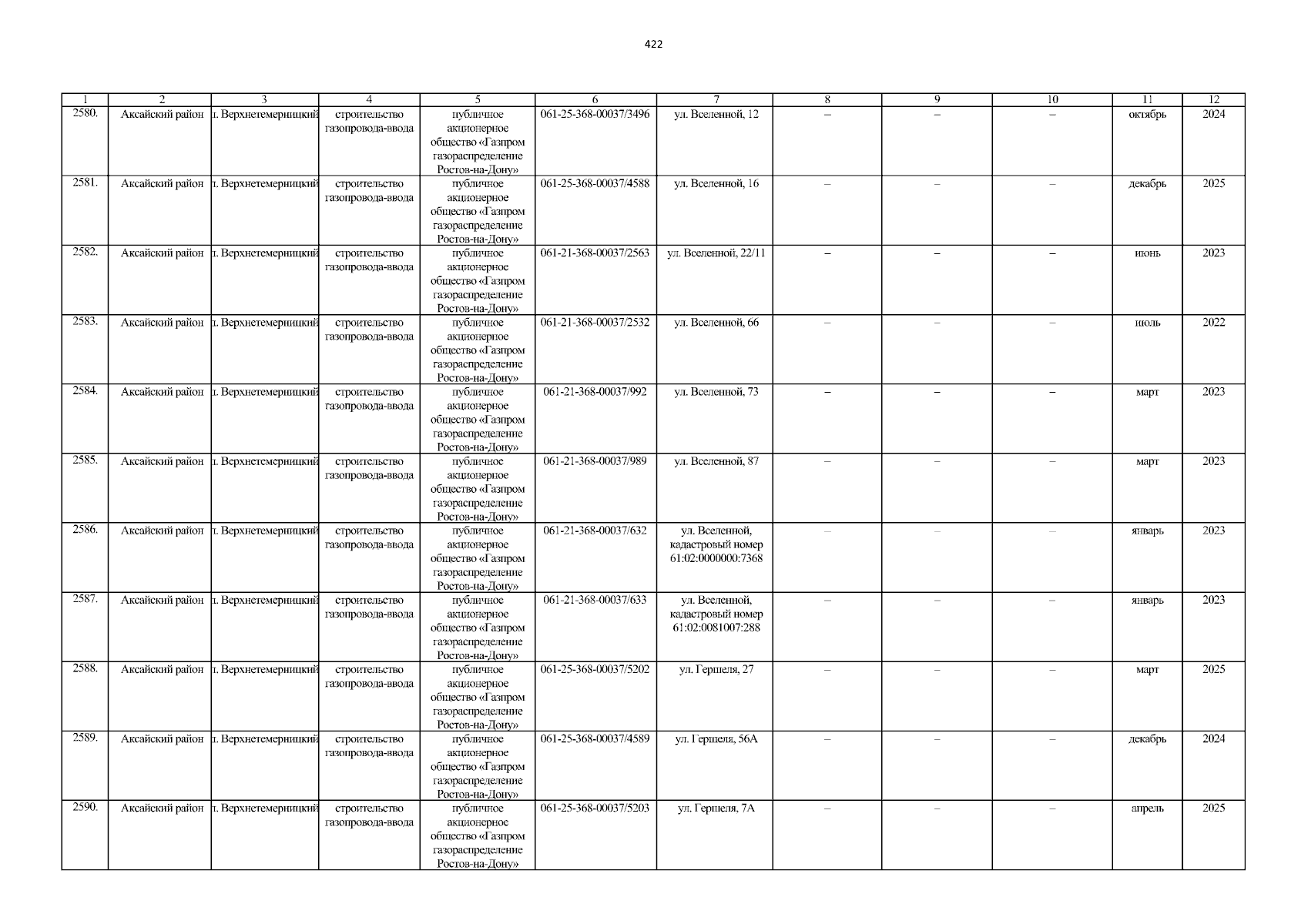 422

| 1 | 2 | 3 | 4 | 5 | 6 | 7 | 8 | 9 | 10 | 11 | 12 |
|---|---|---|---|---|---|---|---|---|---|---|---|
| 2580. | Аксайский район | п. Верхнетемерницкий | строительство газопровода-ввода | публичное акционерное общество «Газпром газораспределение Ростов-на-Дону» | 061-25-368-00037/3496 | ул. Вселенной, 12 | – | – | – | октябрь | 2024 |
| 2581. | Аксайский район | п. Верхнетемерницкий | строительство газопровода-ввода | публичное акционерное общество «Газпром газораспределение Ростов-на-Дону» | 061-25-368-00037/4588 | ул. Вселенной, 16 | – | – | – | декабрь | 2025 |
| 2582. | Аксайский район | п. Верхнетемерницкий | строительство газопровода-ввода | публичное акционерное общество «Газпром газораспределение Ростов-на-Дону» | 061-21-368-00037/2563 | ул. Вселенной, 22/11 | – | – | – | июнь | 2023 |
| 2583. | Аксайский район | п. Верхнетемерницкий | строительство газопровода-ввода | публичное акционерное общество «Газпром газораспределение Ростов-на-Дону» | 061-21-368-00037/2532 | ул. Вселенной, 66 | – | – | – | июль | 2022 |
| 2584. | Аксайский район | п. Верхнетемерницкий | строительство газопровода-ввода | публичное акционерное общество «Газпром газораспределение Ростов-на-Дону» | 061-21-368-00037/992 | ул. Вселенной, 73 | – | – | – | март | 2023 |
| 2585. | Аксайский район | п. Верхнетемерницкий | строительство газопровода-ввода | публичное акционерное общество «Газпром газораспределение Ростов-на-Дону» | 061-21-368-00037/989 | ул. Вселенной, 87 | – | – | – | март | 2023 |
| 2586. | Аксайский район | п. Верхнетемерницкий | строительство газопровода-ввода | публичное акционерное общество «Газпром газораспределение Ростов-на-Дону» | 061-21-368-00037/632 | ул. Вселенной, кадастровый номер 61:02:0000000:7368 | – | – | – | январь | 2023 |
| 2587. | Аксайский район | п. Верхнетемерницкий | строительство газопровода-ввода | публичное акционерное общество «Газпром газораспределение Ростов-на-Дону» | 061-21-368-00037/633 | ул. Вселенной, кадастровый номер 61:02:0081007:288 | – | – | – | январь | 2023 |
| 2588. | Аксайский район | п. Верхнетемерницкий | строительство газопровода-ввода | публичное акционерное общество «Газпром газораспределение Ростов-на-Дону» | 061-25-368-00037/5202 | ул. Гершеля, 27 | – | – | – | март | 2025 |
| 2589. | Аксайский район | п. Верхнетемерницкий | строительство газопровода-ввода | публичное акционерное общество «Газпром газораспределение Ростов-на-Дону» | 061-25-368-00037/4589 | ул. Гершеля, 56А | – | – | – | декабрь | 2024 |
| 2590. | Аксайский район | п. Верхнетемерницкий | строительство газопровода-ввода | публичное акционерное общество «Газпром газораспределение Ростов-на-Дону» | 061-25-368-00037/5203 | ул. Гершеля, 7А | – | – | – | апрель | 2025 |